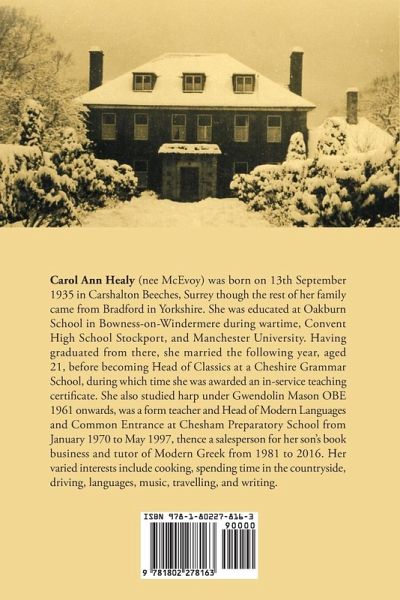 Carol Ann Healy (nee McEvoy) was born on 13th September 1935 in Carshalton Beeches, Surrey though the rest of her family came from Bradford in Yorkshire. She was educated at Oakburn School in Bowness-on-Windermere during wartime, Convent High School Stockport, and Manchester University. Having graduated from there, she married the following year, aged 21, before becoming Head of Classics at a Cheshire Grammar School, during which time she was awarded an in-service teaching certificate. She also studied harp under Gwendolin Mason OBE 1961 onwards, was a form teacher and Head of Modern Languages and Common Entrance at Chesham Preparatory School from January 1970 to May 1997, thence a salesperson for her son's book business and tutor of Modern Greek from 1981 to 2016. Her varied interests include cooking, spending time in the countryside, driving, languages, music, travelling, and writing.

ISBN 978-1-80227-816-3

90000

9 781802 278163